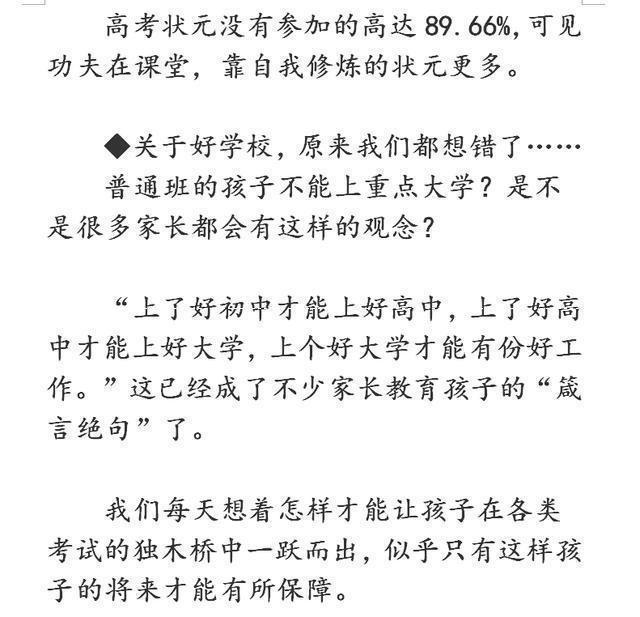 高考状元没有参加的高达 89.66%，可见功夫在课堂，靠自我修炼的状元更多。

◆关于好学校，原来我们都想错了……
普通班的孩子不能上重点大学？是不是很多家长都会有这样的观念？

“上了好初中才能上好高中，上了好高中才能上好大学，上个好大学才能有份好工作。”这已经成了不少家长教育孩子的“箴言绝句”了。

我们每天想着怎样才能让孩子在各类考试的独木桥中一跃而出，似乎只有这样孩子的将来才能有所保障。